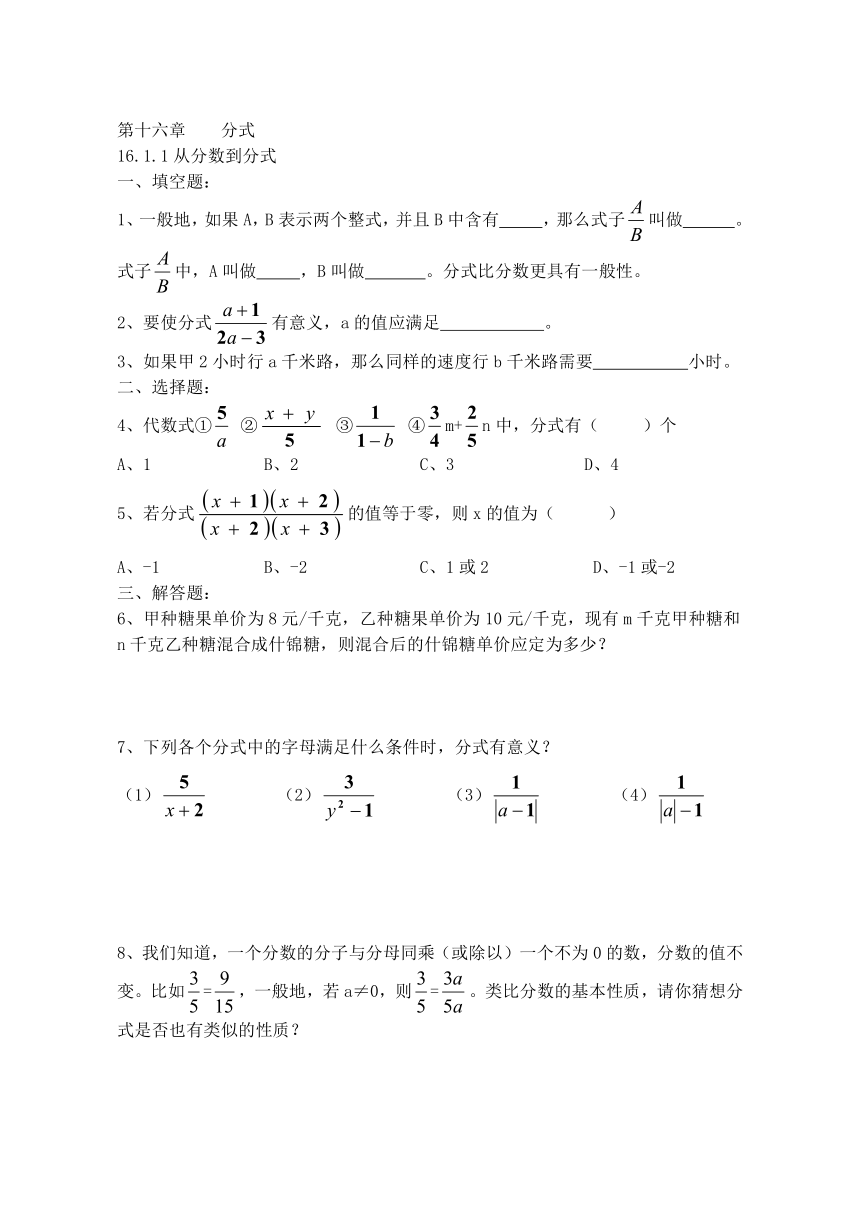 第十六章　　分式
16.1.1 从分数到分式
一、填空题：
1、一般地，如果 A，B 表示两个整式，并且 B 中含有_____，那么式子 $\frac{A}{B}$ 叫做______。式子 $\frac{A}{B}$ 中，A 叫做_____，B 叫做_______。分式比分数更具有一般性。
2、要使分式 $\frac{a+1}{2a-3}$ 有意义，a 的值应满足____________。
3、如果甲 2 小时行 a 千米路，那么同样的速度行 b 千米路需要___________小时。
二、选择题：
4、代数式① $\frac{5}{a}$ ② $\frac{x+y}{5}$ ③ $\frac{1}{1-b}$ ④ $\frac{3}{4}$m+$\frac{2}{5}$n 中，分式有（　　）个
A、1　　B、2　　C、3　　D、4
5、若分式 $\frac{(x+1)(x+2)}{(x+2)(x+3)}$ 的值等于零，则 x 的值为（　　）
A、-1　　B、-2　　C、1 或 2　　D、-1 或-2
三、解答题：
6、甲种糖果单价为 8 元/千克，乙种糖果单价为 10 元/千克，现有 m 千克甲种糖和 n 千克乙种糖混合成什锦糖，则混合后的什锦糖单价应定为多少？

7、下列各个分式中的字母满足什么条件时，分式有意义？
（1）$\frac{5}{x+2}$　（2）$\frac{3}{y^2-1}$　（3）$\frac{1}{|a-1|}$　（4）$\frac{1}{|a|-1}$

8、我们知道，一个分数的分子与分母同乘（或除以）一个不为 0 的数，分数的值不变。比如 $\frac{3}{5}=\frac{9}{15}$，一般地，若 a≠0，则 $\frac{3}{5}=\frac{3a}{5a}$。类比分数的基本性质，请你猜想分式是否也有类似的性质？